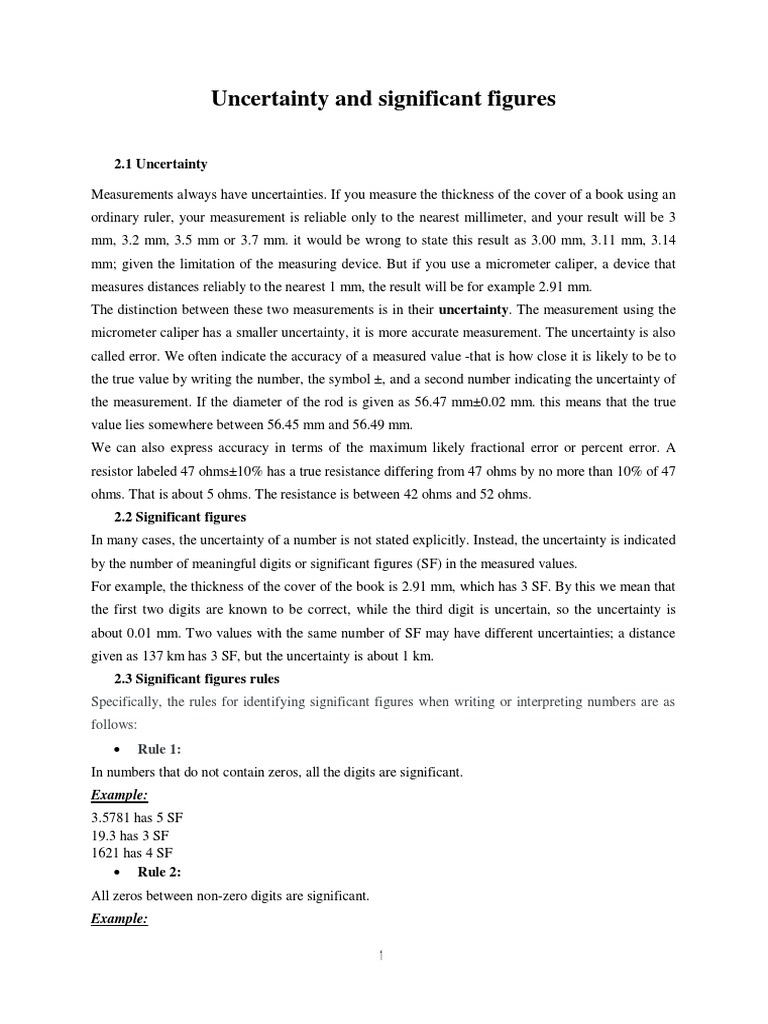 Uncertainty and significant figures

2.1 Uncertainty

Measurements always have uncertainties. If you measure the thickness of the cover of a book using an ordinary ruler, your measurement is reliable only to the nearest millimeter, and your result will be 3 mm, 3.2 mm, 3.5 mm or 3.7 mm. it would be wrong to state this result as 3.00 mm, 3.11 mm, 3.14 mm; given the limitation of the measuring device. But if you use a micrometer caliper, a device that measures distances reliably to the nearest 1 mm, the result will be for example 2.91 mm.
The distinction between these two measurements is in their uncertainty. The measurement using the micrometer caliper has a smaller uncertainty, it is more accurate measurement. The uncertainty is also called error. We often indicate the accuracy of a measured value -that is how close it is likely to be to the true value by writing the number, the symbol ±, and a second number indicating the uncertainty of the measurement. If the diameter of the rod is given as 56.47 mm±0.02 mm. this means that the true value lies somewhere between 56.45 mm and 56.49 mm.
We can also express accuracy in terms of the maximum likely fractional error or percent error. A resistor labeled 47 ohms±10% has a true resistance differing from 47 ohms by no more than 10% of 47 ohms. That is about 5 ohms. The resistance is between 42 ohms and 52 ohms.

2.2 Significant figures

In many cases, the uncertainty of a number is not stated explicitly. Instead, the uncertainty is indicated by the number of meaningful digits or significant figures (SF) in the measured values.
For example, the thickness of the cover of the book is 2.91 mm, which has 3 SF. By this we mean that the first two digits are known to be correct, while the third digit is uncertain, so the uncertainty is about 0.01 mm. Two values with the same number of SF may have different uncertainties; a distance given as 137 km has 3 SF, but the uncertainty is about 1 km.

2.3 Significant figures rules

Specifically, the rules for identifying significant figures when writing or interpreting numbers are as follows:

• Rule 1:

In numbers that do not contain zeros, all the digits are significant.

Example:

3.5781 has 5 SF
19.3 has 3 SF
1621 has 4 SF

• Rule 2:

All zeros between non-zero digits are significant.

Example:

1